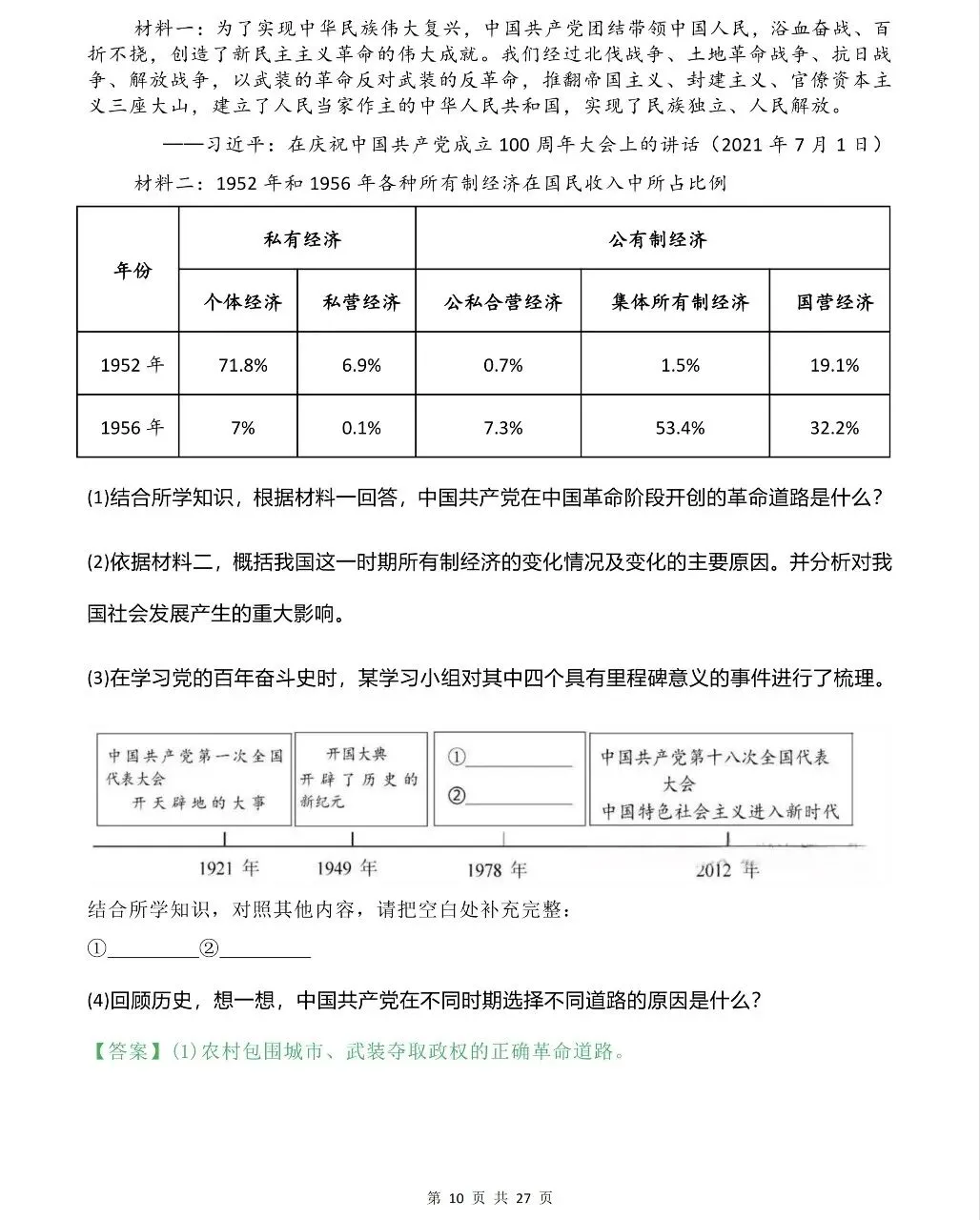 材料一：为了实现中华民族伟大复兴，中国共产党团结带领中国人民，浴血奋战、百折不挠，创造了新民主主义革命的伟大成就。我们经过北伐战争、土地革命战争、抗日战争、解放战争，以武装的革命反对武装的反革命，推翻帝国主义、封建主义、官僚资本主义三座大山，建立了人民当家作主的中华人民共和国，实现了民族独立、人民解放。

——习近平：在庆祝中国共产党成立100周年大会上的讲话（2021年7月1日）

材料二：1952年和1956年各种所有制经济在国民收入中所占比例

| 年份 | 私有经济 | | 公有制经济 | | |
|---|---|---|---|---|---|
| | 个体经济 | 私营经济 | 公私合营经济 | 集体所有制经济 | 国营经济 |
| 1952年 | 71.8% | 6.9% | 0.7% | 1.5% | 19.1% |
| 1956年 | 7% | 0.1% | 7.3% | 53.4% | 32.2% |

(1)结合所学知识，根据材料一回答，中国共产党在中国革命阶段开创的革命道路是什么？

(2)依据材料二，概括我国这一时期所有制经济的变化情况及变化的主要原因。并分析对我国社会发展产生的重大影响。

(3)在学习党的百年奋斗史时，某学习小组对其中四个具有里程碑意义的事件进行了梳理。

中国共产党第一次全国代表大会 开天辟地的大事

开国大典 开辟了历史的新纪元

①__________ ②__________

中国共产党第十八次全国代表大会 中国特色社会主义进入新时代

1921年 1949年 1978年 2012年

结合所学知识，对照其他内容，请把空白处补充完整：

①__________②__________

(4)回顾历史，想一想，中国共产党在不同时期选择不同道路的原因是什么？

【答案】(1)农村包围城市、武装夺取政权的正确革命道路。

第 10 页 共 27 页